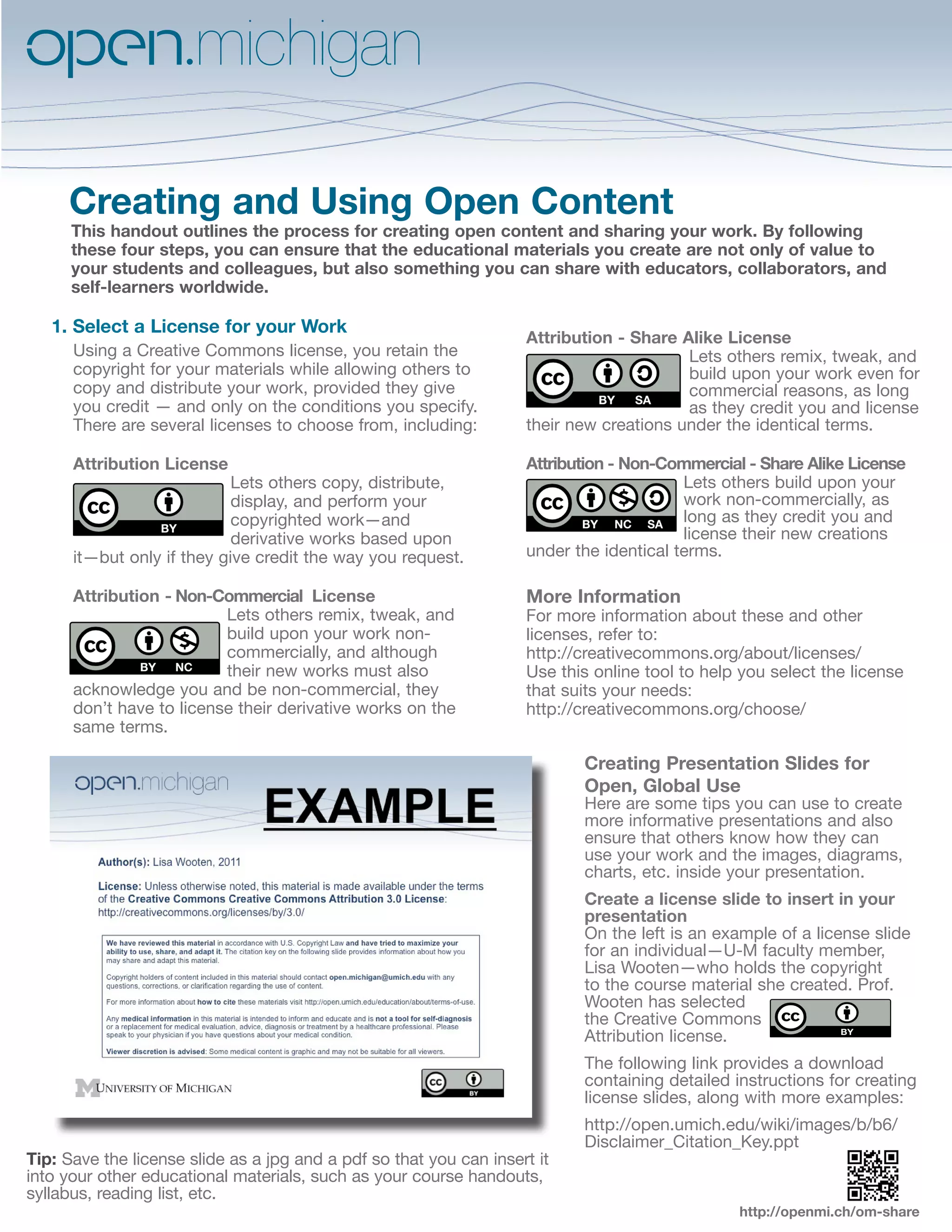 open.michigan

Creating and Using Open Content

This handout outlines the process for creating open content and sharing your work. By following these four steps, you can ensure that the educational materials you create are not only of value to your students and colleagues, but also something you can share with educators, collaborators, and self-learners worldwide.

1. Select a License for your Work

Using a Creative Commons license, you retain the copyright for your materials while allowing others to copy and distribute your work, provided they give you credit — and only on the conditions you specify. There are several licenses to choose from, including:

Attribution License

cc BY

Lets others copy, distribute, display, and perform your copyrighted work—and derivative works based upon it—but only if they give credit the way you request.

Attribution - Non-Commercial License

cc BY NC

Lets others remix, tweak, and build upon your work non-commercially, and although their new works must also acknowledge you and be non-commercial, they don't have to license their derivative works on the same terms.

Attribution - Share Alike License

cc BY SA

Lets others remix, tweak, and build upon your work even for commercial reasons, as long as they credit you and license their new creations under the identical terms.

Attribution - Non-Commercial - Share Alike License

cc BY NC SA

Lets others build upon your work non-commercially, as long as they credit you and license their new creations under the identical terms.

More Information

For more information about these and other licenses, refer to:
http://creativecommons.org/about/licenses/
Use this online tool to help you select the license that suits your needs:
http://creativecommons.org/choose/

open.michigan

EXAMPLE

Author(s): Lisa Wooten, 2011

License: Unless otherwise noted, this material is made available under the terms of the Creative Commons Creative Commons Attribution 3.0 License:
http://creativecommons.org/licenses/by/3.0/

We have reviewed this material in accordance with U.S. Copyright Law and have tried to maximize your ability to use, share, and adapt it. The citation key on the following slide provides information about how you may share and adapt this material.

Copyright holders of content included in this material should contact open.michigan@umich.edu with any questions, corrections, or clarification regarding the use of content.

For more information about how to cite these materials visit http://open.umich.edu/education/about/terms-of-use.

Any medical information in this material is intended to inform and educate and is not a tool for self-diagnosis or a replacement for medical evaluation, advice, diagnosis or treatment by a healthcare professional. Please speak to your physician if you have questions about your medical condition.

Viewer discretion is advised: Some medical content is graphic and may not be suitable for all viewers.

M UNIVERSITY OF MICHIGAN

cc BY

Tip: Save the license slide as a jpg and a pdf so that you can insert it into your other educational materials, such as your course handouts, syllabus, reading list, etc.

Creating Presentation Slides for Open, Global Use

Here are some tips you can use to create more informative presentations and also ensure that others know how they can use your work and the images, diagrams, charts, etc. inside your presentation.

Create a license slide to insert in your presentation

On the left is an example of a license slide for an individual—U-M faculty member, Lisa Wooten—who holds the copyright to the course material she created. Prof. Wooten has selected the Creative Commons Attribution license.

cc BY

The following link provides a download containing detailed instructions for creating license slides, along with more examples:

http://open.umich.edu/wiki/images/b/b6/Disclaimer_Citation_Key.ppt

http://openmi.ch/om-share